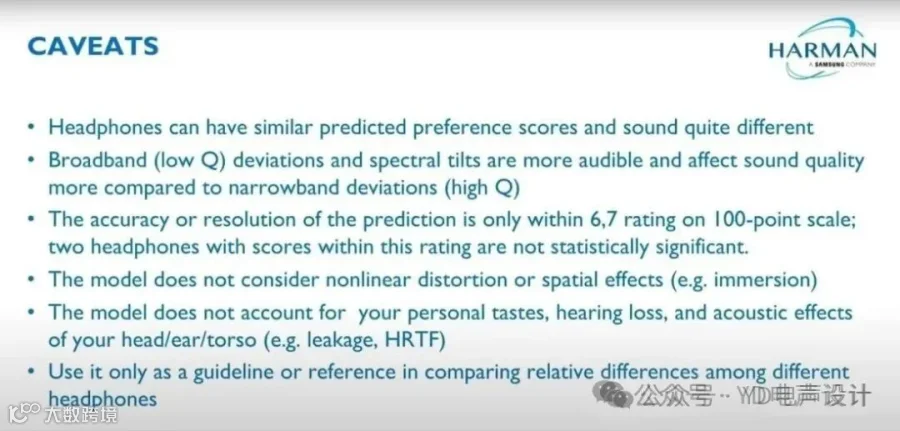 CAVEATS

HARMAN
A SAMSUNG COMPANY

• Headphones can have similar predicted preference scores and sound quite different
• Broadband (low Q) deviations and spectral tilts are more audible and affect sound quality more compared to narrowband deviations (high Q)
• The accuracy or resolution of the prediction is only within 6,7 rating on 100-point scale; two headphones with scores within this rating are not statistically significant.
• The model does not consider nonlinear distortion or spatial effects (e.g. immersion)
• The model does not account for your personal tastes, hearing loss, and acoustic effects of your head/ear/torso (e.g. leakage, HRTF)
• Use it only as a guideline or reference in comparing relative differences among different headphones

公众号 · YD电声设计

大数跨境